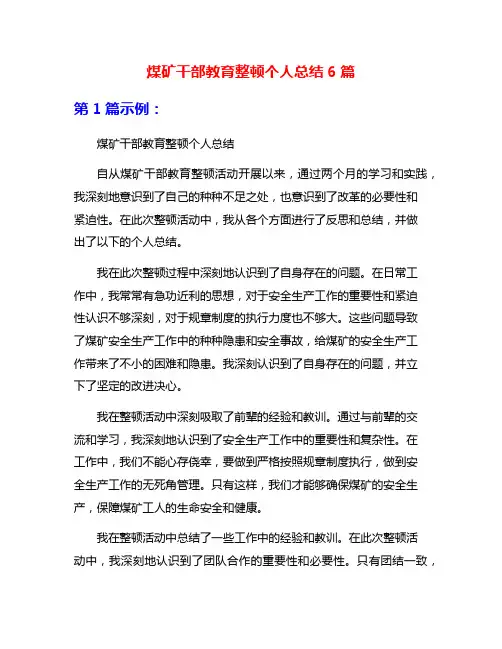 煤矿干部教育整顿个人总结 6 篇

第 1 篇示例：

煤矿干部教育整顿个人总结

自从煤矿干部教育整顿活动开展以来，通过两个月的学习和实践，我深刻地意识到了自己的种种不足之处，也意识到了改革的必要性和紧迫性。在此次整顿活动中，我从各个方面进行了反思和总结，并做出了以下的个人总结。

我在此次整顿过程中深刻地认识到了自身存在的问题。在日常工作中，我常常有急功近利的思想，对于安全生产工作的重要性和紧迫性认识不够深刻，对于规章制度的执行力度也不够大。这些问题导致了煤矿安全生产工作中的种种隐患和安全事故，给煤矿的安全生产工作带来了不小的困难和隐患。我深刻认识到了自身存在的问题，并立下了坚定的改进决心。

我在整顿活动中深刻吸取了前辈的经验和教训。通过与前辈的交流和学习，我深刻地认识到了安全生产工作中的重要性和复杂性。在工作中，我们不能心存侥幸，要做到严格按照规章制度执行，做到安全生产工作的无死角管理。只有这样，我们才能够确保煤矿的安全生产，保障煤矿工人的生命安全和健康。

我在整顿活动中总结了一些工作中的经验和教训。在此次整顿活动中，我深刻地认识到了团队合作的重要性和必要性。只有团结一致，